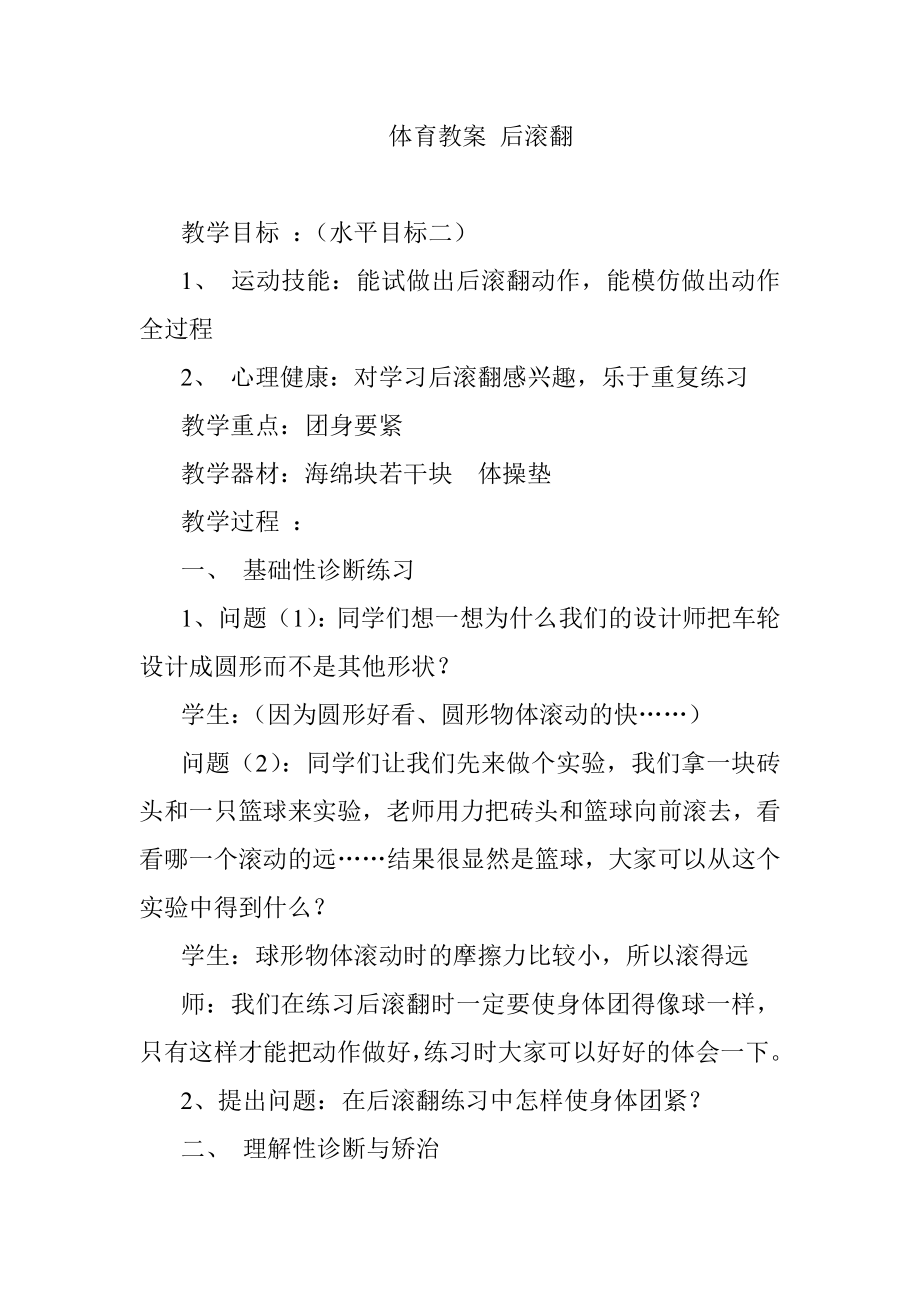 体育教案 后滚翻

教学目标 ：（水平目标二）

1、 运动技能：能试做出后滚翻动作，能模仿做出动作全过程

2、 心理健康：对学习后滚翻感兴趣，乐于重复练习

教学重点：团身要紧

教学器材：海绵块若干块 体操垫

教学过程 ：

一、 基础性诊断练习

1、问题（1）：同学们想一想为什么我们的设计师把车轮设计成圆形而不是其他形状？

学生：（因为圆形好看、圆形物体滚动的快……）

问题（2）：同学们让我们先来做个实验，我们拿一块砖头和一只篮球来实验，老师用力把砖头和篮球向前滚去，看看哪一个滚动的远……结果很显然是篮球，大家可以从这个实验中得到什么？

学生：球形物体滚动时的摩擦力比较小，所以滚得远

师：我们在练习后滚翻时一定要使身体团得像球一样，只有这样才能把动作做好，练习时大家可以好好的体会一下。

2、提出问题：在后滚翻练习中怎样使身体团紧？

二、 理解性诊断与矫治